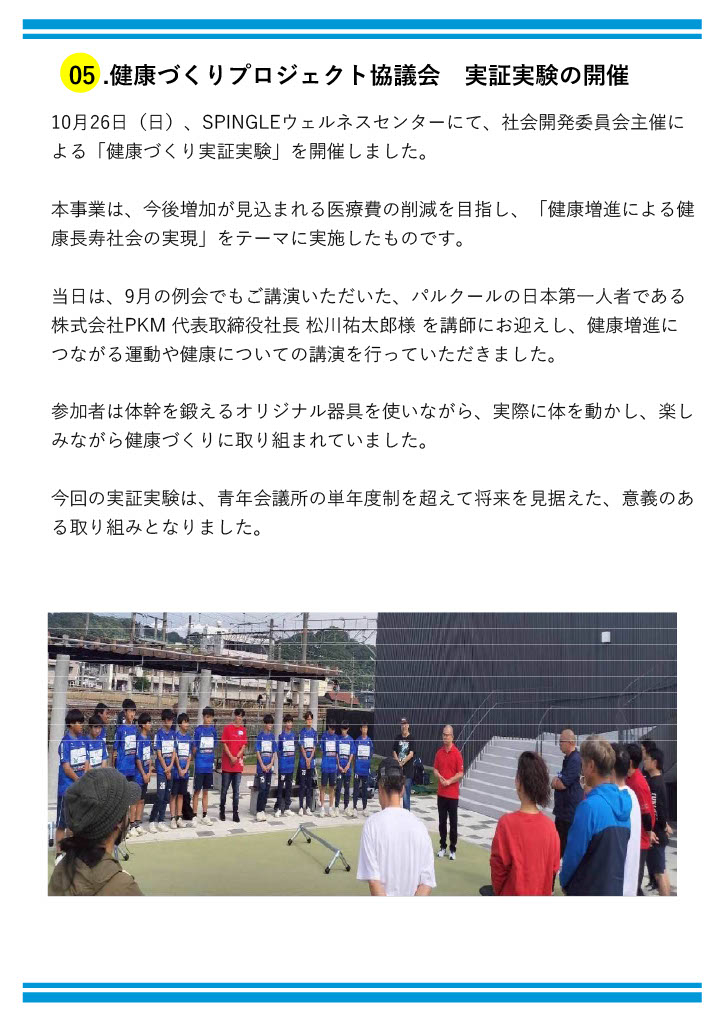 05.健康づくりプロジェクト協議会　実証実験の開催

10月26日（日）、SPINGLEウェルネスセンターにて、社会開発委員会主催による「健康づくり実証実験」を開催しました。

本事業は、今後増加が見込まれる医療費の削減を目指し、「健康増進による健康長寿社会の実現」をテーマに実施したものです。

当日は、9月の例会でもご講演いただいた、パルクールの日本第一人者である株式会社PKM 代表取締役社長 松川祐太郎様 を講師にお迎えし、健康増進につながる運動や健康についての講演を行っていただきました。

参加者は体幹を鍛えるオリジナル器具を使いながら、実際に体を動かし、楽しみながら健康づくりに取り組まれていました。

今回の実証実験は、青年会議所の単年度制を超えて将来を見据えた、意義のある取り組みとなりました。